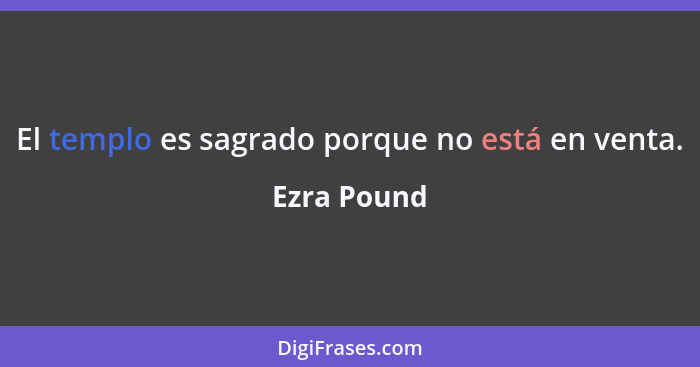 El templo es sagrado porque no está en venta.

Ezra Pound

DigiFrases.com